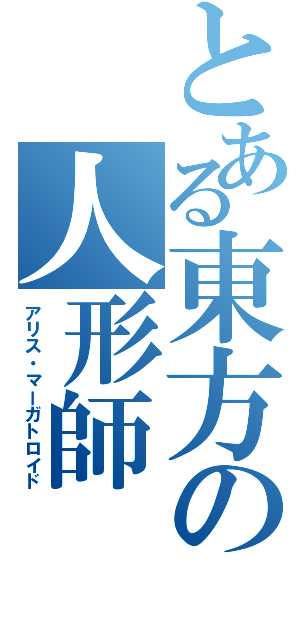 とある東方の人形師

アリス・マーガトロイド